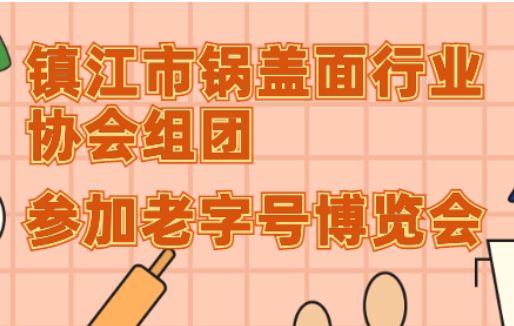 镇江市锅盖面行业协会组团

参加老字号博览会